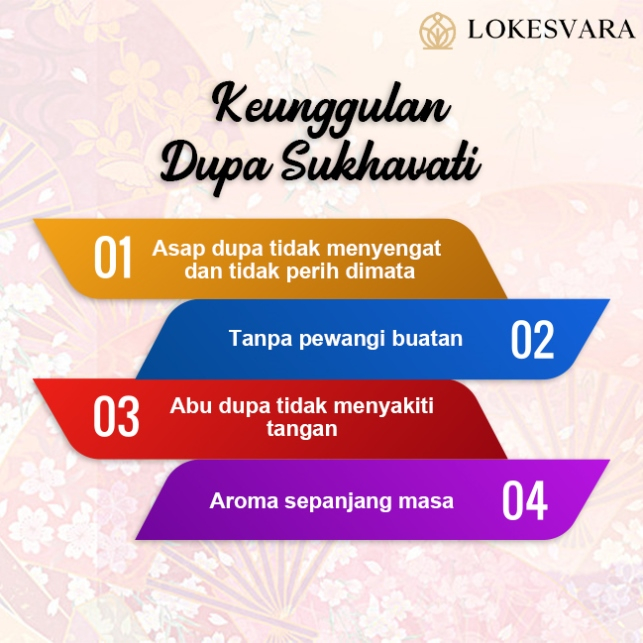 LOKESVARA

Keunggulan
Dupa Sukhavati

01 Asap dupa tidak menyengat dan tidak perih dimata

Tanpa pewangi buatan 02

03 Abu dupa tidak menyakiti tangan

Aroma sepanjang masa 04